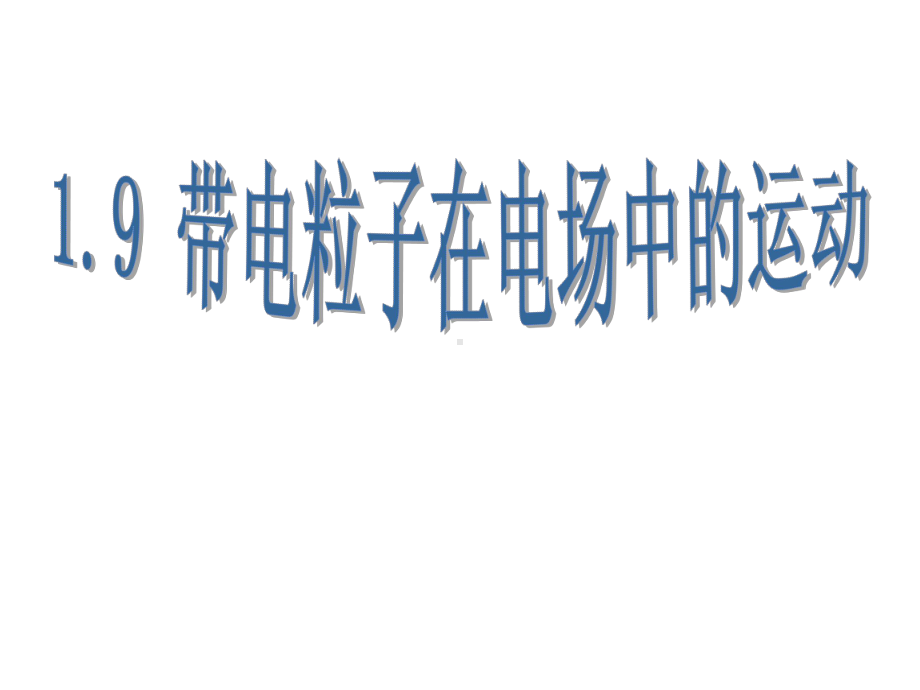 1.9 带电粒子在电场中的运动